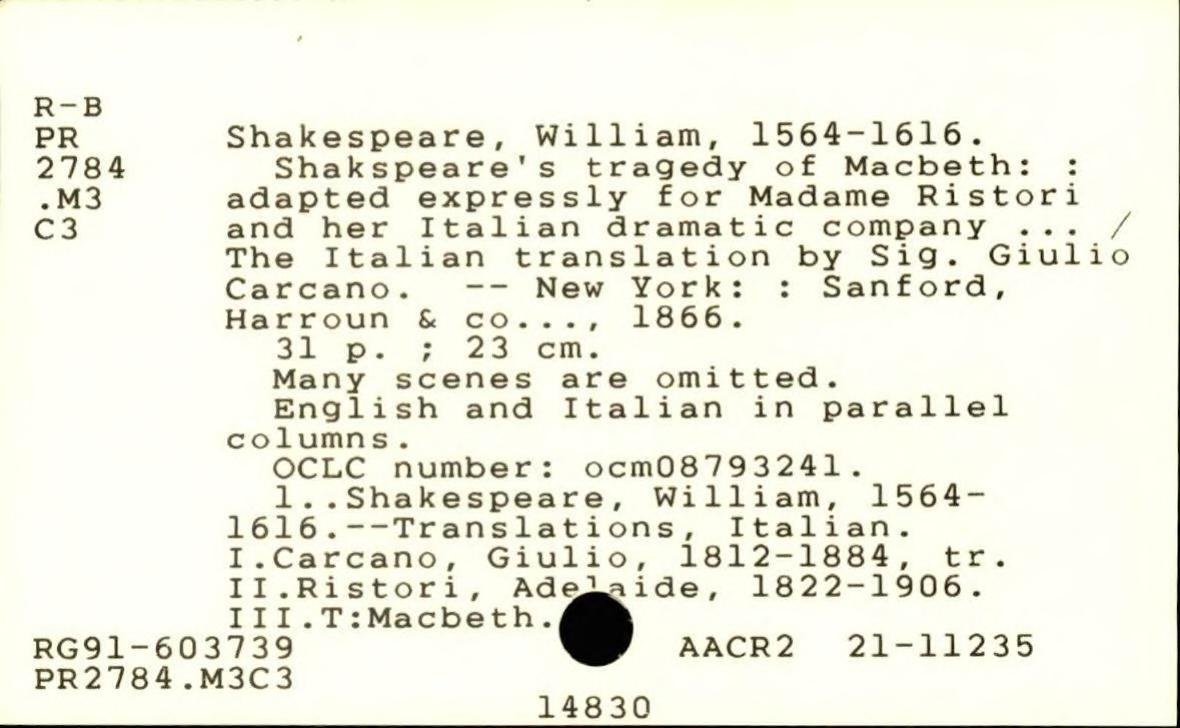 R-B
PR
2784
.M3
C3

Shakespeare, William, 1564-1616.

Shakspeare's tragedy of Macbeth: : adapted expressly for Madame Ristori and her Italian dramatic company ... / The Italian translation by Sig. Giulio Carcano. -- New York: : Sanford, Harroun & co..., 1866.

31 p. ; 23 cm.

Many scenes are omitted.

English and Italian in parallel columns.

OCLC number: ocm08793241.

1..Shakespeare, William, 1564-1616.--Translations, Italian. I.Carcano, Giulio, 1812-1884, tr. II.Ristori, Adelaide, 1822-1906. III.T:Macbeth.

RG91-603739
PR2784.M3C3

AACR2 21-11235

14830